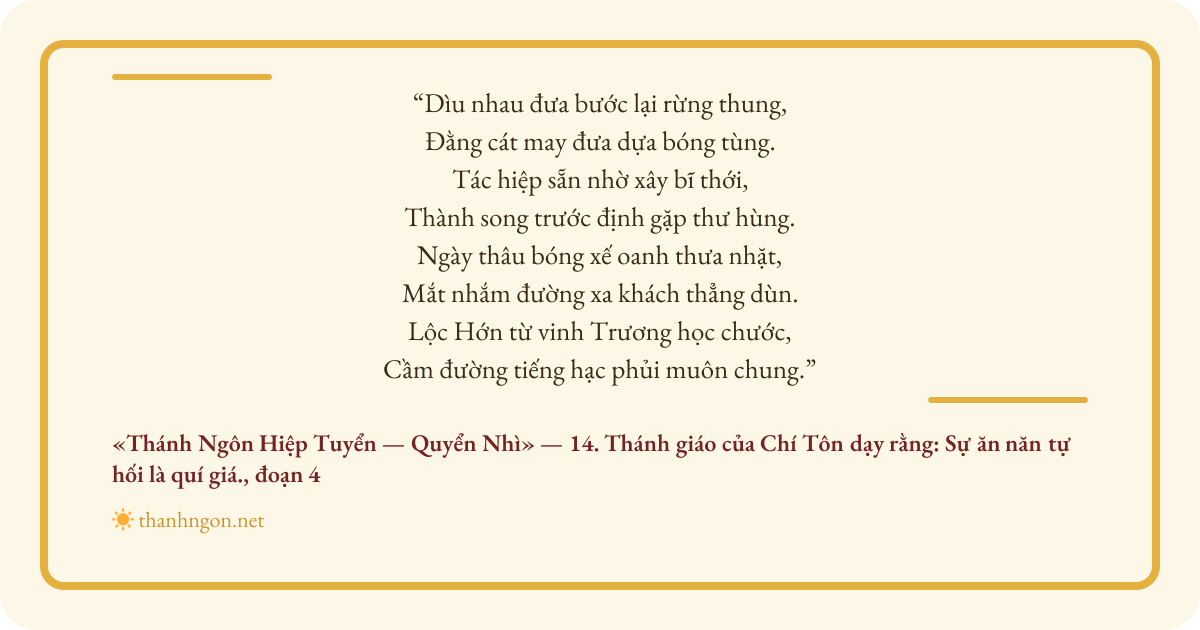 "Dìu nhau đưa bước lại rừng thung,
Đằng cát may đưa dựa bóng tùng.
Tác hiệp sẵn nhờ xây bĩ thới,
Thành song trước định gặp thư hùng.
Ngày thâu bóng xế oanh thưa nhặt,
Mắt nhắm đường xa khách thẳng dùn.
Lộc Hớn từ vinh Trương học chước,
Cầm đường tiếng hạc phủi muôn chung."

«Thánh Ngôn Hiệp Tuyển — Quyển Nhì» — 14. Thánh giáo của Chí Tôn dạy rằng: Sự ăn năn tự hối là quí giá., đoạn 4

thanhngon.net